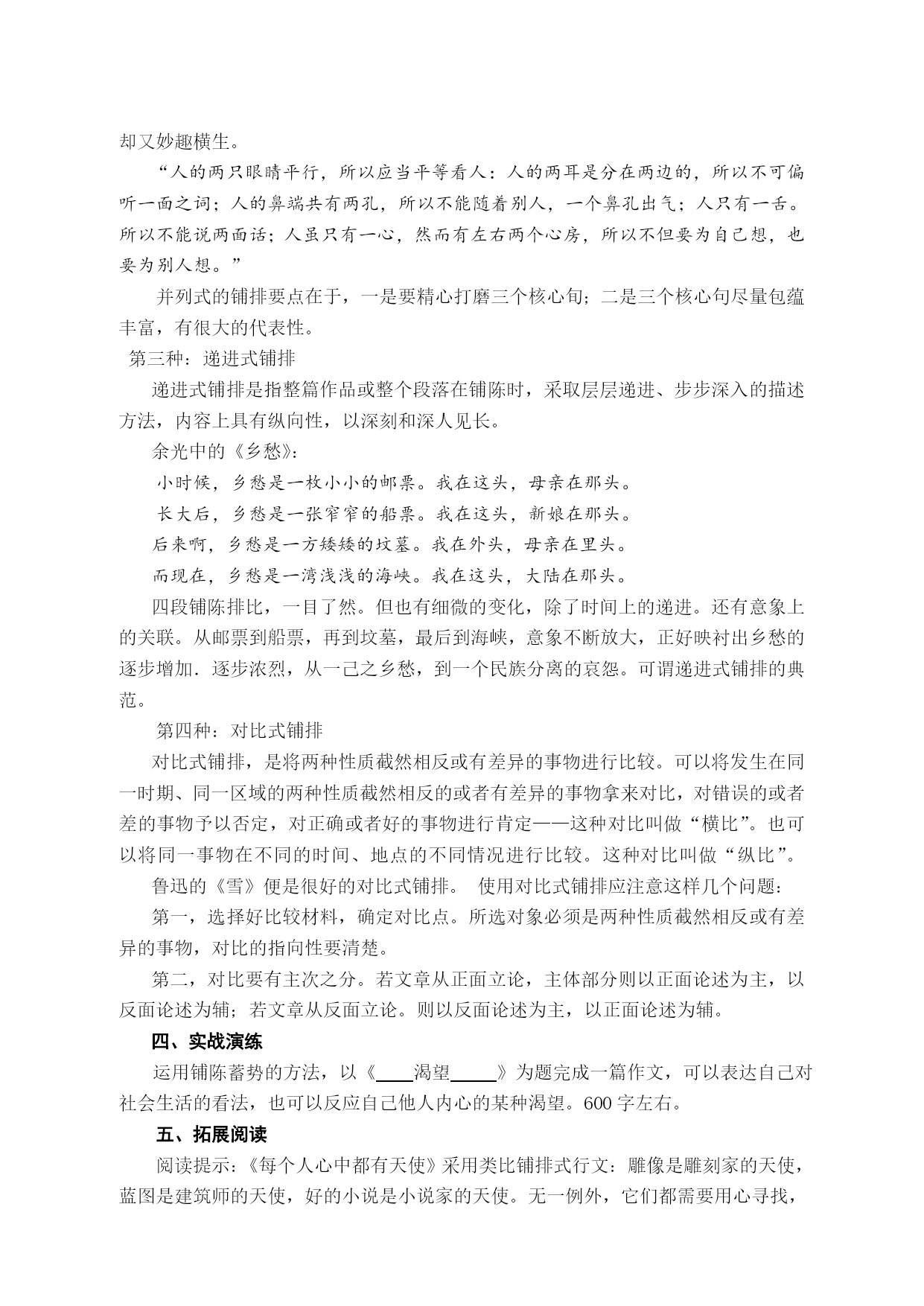 却又妙趣横生。

“人的两只眼睛平行，所以应当平等看人：人的两耳是分在两边的，所以不可偏听一面之词；人的鼻端共有两孔，所以不能随着别人，一个鼻孔出气；人只有一舌。所以不能说两面话；人虽只有一心，然而有左右两个心房，所以不但要为自己想，也要为别人想。”

并列式的铺排要点在于，一是要精心打磨三个核心旬；二是三个核心句尽量包蕴丰富，有很大的代表性。

第三种：递进式铺排

递进式铺排是指整篇作品或整个段落在铺陈时，采取层层递进、步步深入的描述方法，内容上具有纵向性，以深刻和深人见长。

余光中的《乡愁》：

小时候，乡愁是一枚小小的邮票。我在这头，母亲在那头。

长大后，乡愁是一张窄窄的船票。我在这头，新娘在那头。

后来啊，乡愁是一方矮矮的坟墓。我在外头，母亲在里头。

而现在，乡愁是一湾浅浅的海峡。我在这头，大陆在那头。

四段铺陈排比，一目了然。但也有细微的变化，除了时间上的递进。还有意象上的关联。从邮票到船票，再到坟墓，最后到海峡，意象不断放大，正好映衬出乡愁的逐步增加．逐步浓烈，从一己之乡愁，到一个民族分离的哀怨。可谓递进式铺排的典范。

第四种：对比式铺排

对比式铺排，是将两种性质截然相反或有差异的事物进行比较。可以将发生在同一时期、同一区域的两种性质截然相反的或者有差异的事物拿来对比，对错误的或者差的事物予以否定，对正确或者好的事物进行肯定——这种对比叫做“横比”。也可以将同一事物在不同的时间、地点的不同情况进行比较。这种对比叫做“纵比”。

鲁迅的《雪》便是很好的对比式铺排。 使用对比式铺排应注意这样几个问题：

第一，选择好比较材料，确定对比点。所选对象必须是两种性质截然相反或有差异的事物，对比的指向性要清楚。

第二，对比要有主次之分。若文章从正面立论，主体部分则以正面论述为主，以反面论述为辅；若文章从反面立论。则以反面论述为主，以正面论述为辅。

四、实战演练

运用铺陈蓄势的方法，以《____渴望_____》为题完成一篇作文，可以表达自己对社会生活的看法，也可以反应自己他人内心的某种渴望。600 字左右。

五、拓展阅读

阅读提示：《每个人心中都有天使》采用类比铺排式行文：雕像是雕刻家的天使，蓝图是建筑师的天使，好的小说是小说家的天使。无一例外，它们都需要用心寻找，